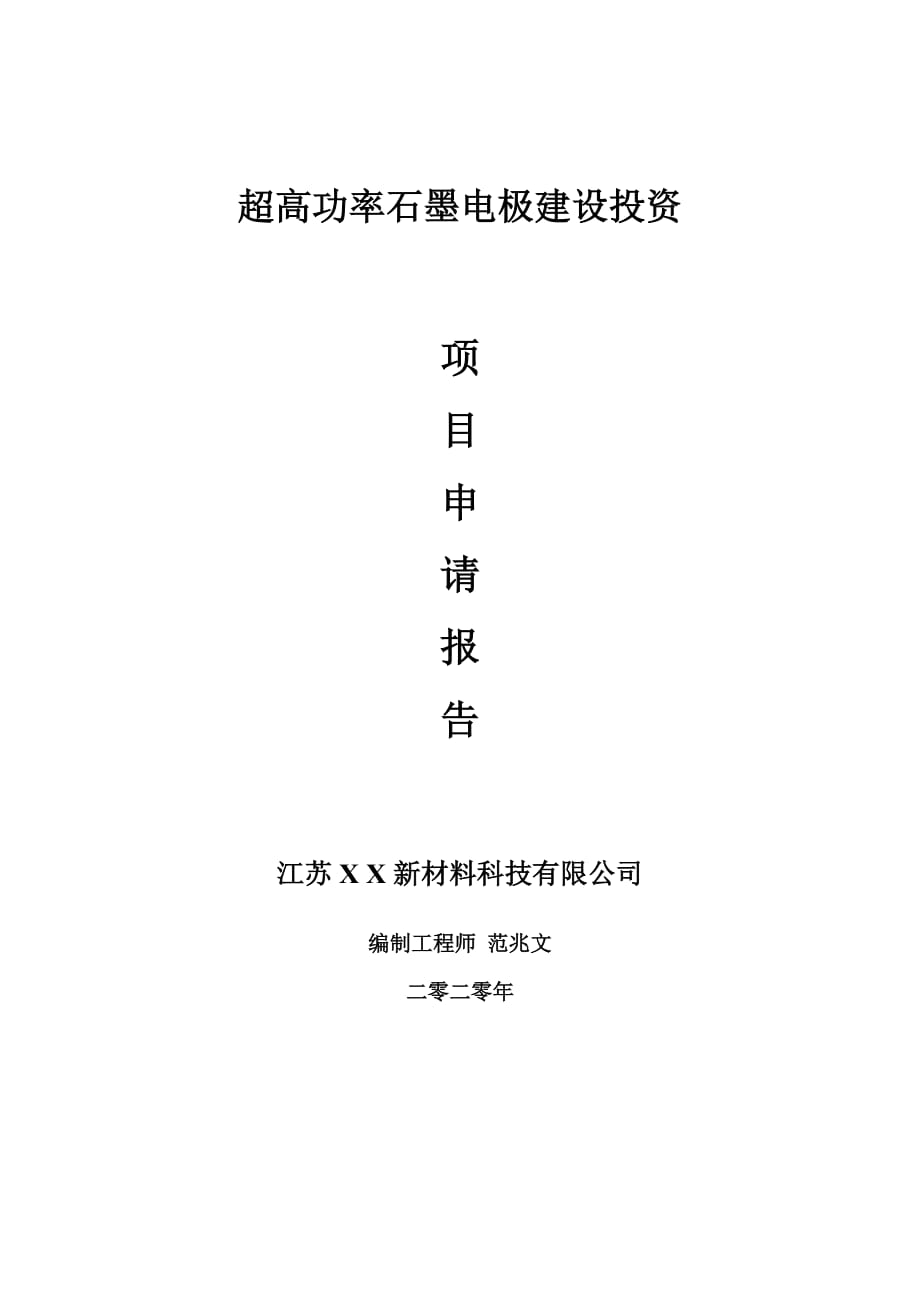 超高功率石墨电极建设投资

项
目
申
请
报
告

江苏 X X 新材料科技有限公司

编制工程师 范兆文

二零二零年